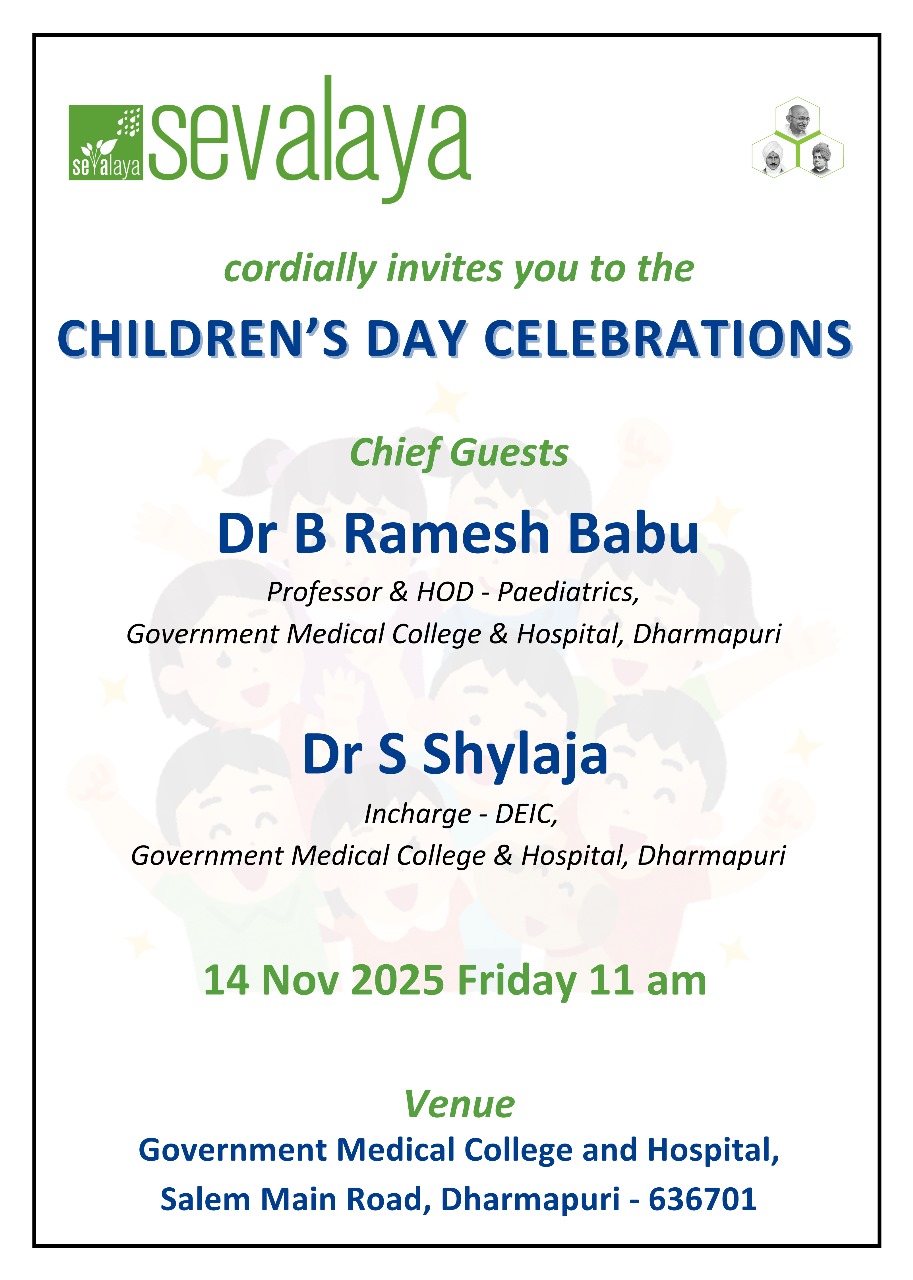 sevalaya sevalaya

cordially invites you to the

CHILDREN'S DAY CELEBRATIONS

Chief Guests

Dr B Ramesh Babu

Professor & HOD - Paediatrics,
Government Medical College & Hospital, Dharmapuri

Dr S Shylaja

Incharge - DEIC,
Government Medical College & Hospital, Dharmapuri

14 Nov 2025 Friday 11 am

Venue

Government Medical College and Hospital,
Salem Main Road, Dharmapuri - 636701